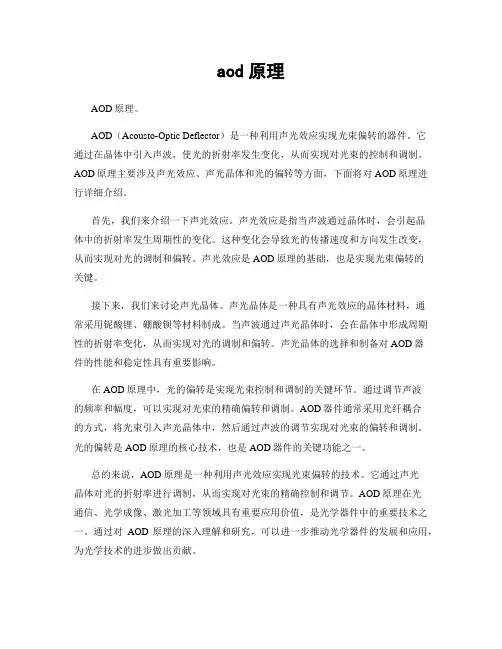 aod 原理

AOD 原理。

AOD（Acousto-Optic Deflector）是一种利用声光效应实现光束偏转的器件。它通过在晶体中引入声波，使光的折射率发生变化，从而实现对光束的控制和调制。AOD 原理主要涉及声光效应、声光晶体和光的偏转等方面，下面将对 AOD 原理进行详细介绍。

首先，我们来介绍一下声光效应。声光效应是指当声波通过晶体时，会引起晶体中的折射率发生周期性的变化。这种变化会导致光的传播速度和方向发生改变，从而实现对光的调制和偏转。声光效应是 AOD 原理的基础，也是实现光束偏转的关键。

接下来，我们来讨论声光晶体。声光晶体是一种具有声光效应的晶体材料，通常采用铌酸锂、硼酸钡等材料制成。当声波通过声光晶体时，会在晶体中形成周期性的折射率变化，从而实现对光的调制和偏转。声光晶体的选择和制备对 AOD 器件的性能和稳定性具有重要影响。

在 AOD 原理中，光的偏转是实现光束控制和调制的关键环节。通过调节声波的频率和幅度，可以实现对光束的精确偏转和调制。AOD 器件通常采用光纤耦合的方式，将光束引入声光晶体中，然后通过声波的调节实现对光束的偏转和调制。光的偏转是 AOD 原理的核心技术，也是 AOD 器件的关键功能之一。

总的来说，AOD 原理是一种利用声光效应实现光束偏转的技术。它通过声光晶体对光的折射率进行调制，从而实现对光束的精确控制和调节。AOD 原理在光通信、光学成像、激光加工等领域具有重要应用价值，是光学器件中的重要技术之一。通过对 AOD 原理的深入理解和研究，可以进一步推动光学器件的发展和应用，为光学技术的进步做出贡献。